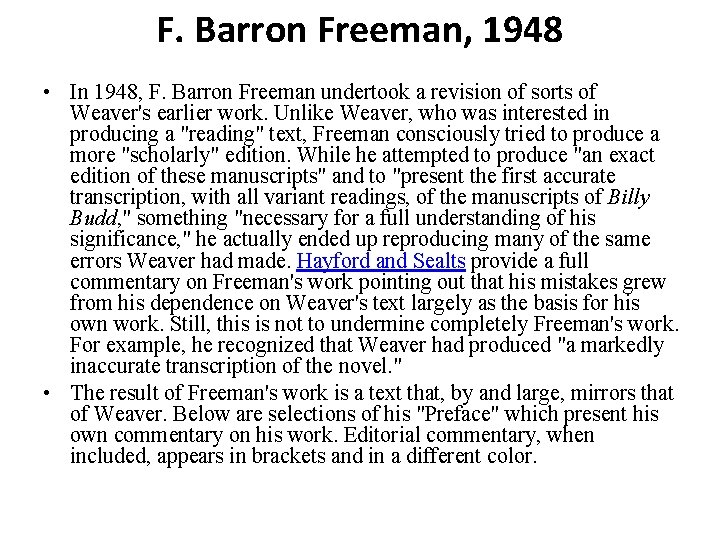 F. Barron Freeman, 1948

• In 1948, F. Barron Freeman undertook a revision of sorts of Weaver's earlier work. Unlike Weaver, who was interested in producing a "reading" text, Freeman consciously tried to produce a more "scholarly" edition. While he attempted to produce "an exact edition of these manuscripts" and to "present the first accurate transcription, with all variant readings, of the manuscripts of Billy Budd," something "necessary for a full understanding of his significance," he actually ended up reproducing many of the same errors Weaver had made. Hayford and Sealts provide a full commentary on Freeman's work pointing out that his mistakes grew from his dependence on Weaver's text largely as the basis for his own work. Still, this is not to undermine completely Freeman's work. For example, he recognized that Weaver had produced "a markedly inaccurate transcription of the novel."

• The result of Freeman's work is a text that, by and large, mirrors that of Weaver. Below are selections of his "Preface" which present his own commentary on his work. Editorial commentary, when included, appears in brackets and in a different color.